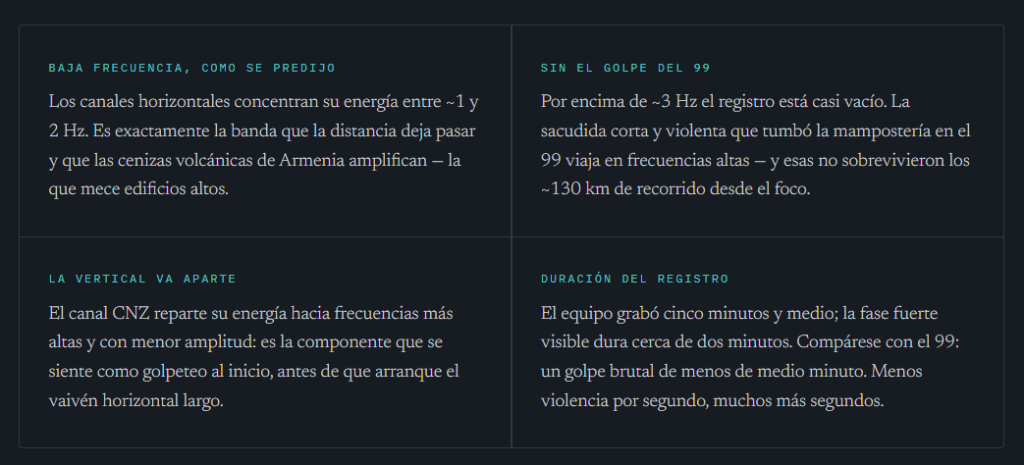 BAJA FRECUENCIA, COMO SE PREDIJO

Los canales horizontales concentran su energía entre ~1 y 2 Hz. Es exactamente la banda que la distancia deja pasar y que las cenizas volcánicas de Armenia amplifican — la que mece edificios altos.

SIN EL GOLPE DEL 99

Por encima de ~3 Hz el registro está casi vacío. La sacudida corta y violenta que tumbó la mampostería en el 99 viaja en frecuencias altas — y esas no sobrevivieron los ~130 km de recorrido desde el foco.

LA VERTICAL VA APARTE

El canal CNZ reparte su energía hacia frecuencias más altas y con menor amplitud: es la componente que se siente como golpeteo al inicio, antes de que arranque el vaivén horizontal largo.

DURACIÓN DEL REGISTRO

El equipo grabó cinco minutos y medio; la fase fuerte visible dura cerca de dos minutos. Compárese con el 99: un golpe brutal de menos de medio minuto. Menos violencia por segundo, muchos más segundos.